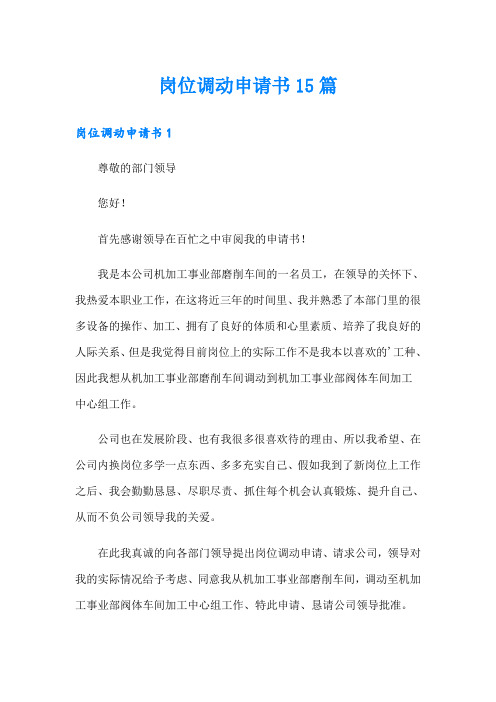 岗位调动申请书15篇

岗位调动申请书1

尊敬的部门领导

您好！

首先感谢领导在百忙之中审阅我的申请书！

我是本公司机加工事业部磨削车间的一名员工，在领导的关怀下、我热爱本职业工作，在这将近三年的时间里、我并熟悉了本部门里的很多设备的操作、加工、拥有了良好的体质和心里素质、培养了我良好的人际关系、但是我觉得目前岗位上的实际工作不是我本以喜欢的’工种、因此我想从机加工事业部磨削车间调动到机加工事业部阀体车间加工中心组工作。

公司也在发展阶段、也有我很多很喜欢待的理由、所以我希望、在公司内换岗位多学一点东西、多多充实自己、假如我到了新岗位上工作之后、我会勤勤恳恳、尽职尽责、抓住每个机会认真锻炼、提升自己、从而不负公司领导我的关爱。

在此我真诚的向各部门领导提出岗位调动申请、请求公司，领导对我的实际情况给予考虑、同意我从机加工事业部磨削车间，调动至机加工事业部阀体车间加工中心组工作、特此申请、恳请公司领导批准。